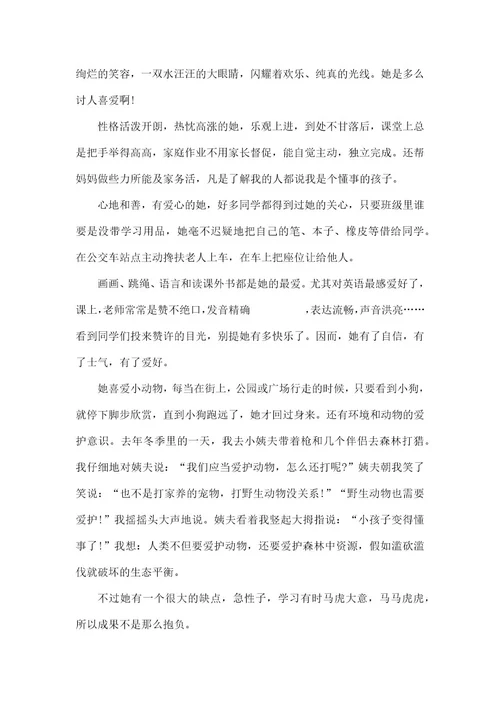 绚烂的笑容，一双水汪汪的大眼睛，闪耀着欢乐、纯真的光线。她是多么讨人喜爱啊！

性格活泼开朗，热忱高涨的她，乐观上进，到处不甘落后，课堂上总是把手举得高高，家庭作业不用家长督促，能自觉主动，独立完成。还帮妈妈做些力所能及家务活，凡是了解我的人都说我是个懂事的孩子。

心地和善，有爱心的她，好多同学都得到过她的关心，只要班级里谁要是没带学习用品，她毫不迟疑地把自己的笔、本子、橡皮等借给同学。在公交车站点主动搀扶老人上车，在车上把座位让给他人。

画画、跳绳、语言和读课外书都是她的最爱。尤其对英语最感爱好了，课上,老师常常是赞不绝口,发音精确 ,表达流畅,声音洪亮……看到同学们投来赞许的目光，别提她有多快乐了。因而，她有了自信，有了士气，有了爱好。

她喜爱小动物，每当在街上，公园或广场行走的时候，只要看到小狗，就停下脚步欣赏，直到小狗跑远了，她才回过身来。还有环境和动物的爱护意识。去年冬季里的一天，我去小姨夫带着枪和几个伴侣去森林打猎。我仔细地对姨夫说：“我们应当爱护动物，怎么还打呢?”姨夫朝我笑了笑说：“也不是打家养的宠物，打野生动物没关系！”“野生动物也需要爱护！”我摇摇头大声地说。姨夫看着我竖起大拇指说：“小孩子变得懂事了！”我想：人类不但要爱护动物，还要爱护森林中资源，假如滥砍滥伐就破坏的生态平衡。

不过她有一个很大的缺点，急性子，学习有时马虎大意，马马虎虎，所以成果不是那么抱负。